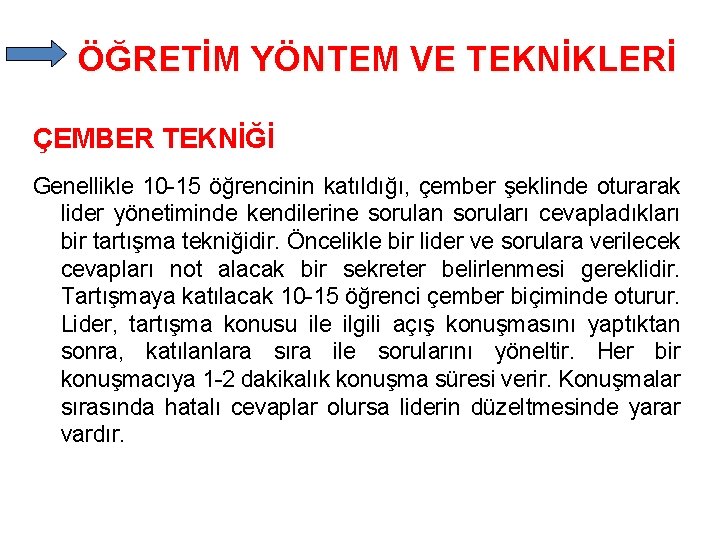 ÖĞRETİM YÖNTEM VE TEKNİKLERİ

ÇEMBER TEKNİĞİ

Genellikle 10-15 öğrencinin katıldığı, çember şeklinde oturarak lider yönetiminde kendilerine sorulan soruları cevapladıkları bir tartışma tekniğidir. Öncelikle bir lider ve sorulara verilecek cevapları not alacak bir sekreter belirlenmesi gereklidir. Tartışmaya katılacak 10-15 öğrenci çember biçiminde oturur. Lider, tartışma konusu ile ilgili açış konuşmasını yaptıktan sonra, katılanlara sıra ile sorularını yöneltir. Her bir konuşmacıya 1-2 dakikalık konuşma süresi verir. Konuşmalar sırasında hatalı cevaplar olursa liderin düzeltmesinde yarar vardır.